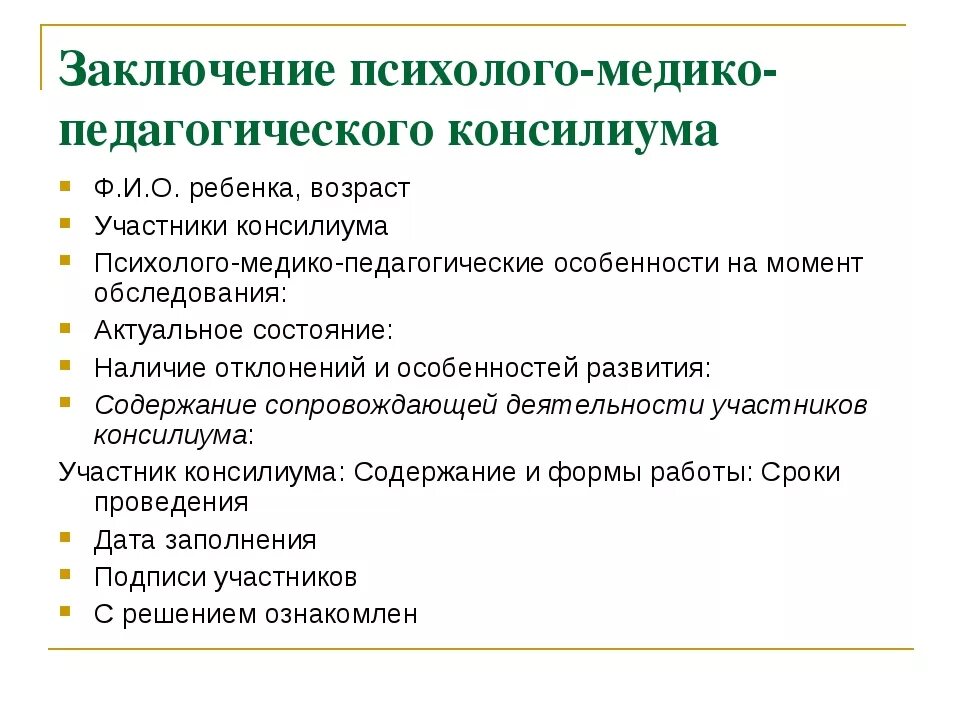 Заключение психолого-медико-педагогического консилиума

Ф.И.О. ребенка, возраст

Участники консилиума

Психолого-медико-педагогические особенности на момент обследования:

Актуальное состояние:

Наличие отклонений и особенностей развития:

Содержание сопровождающей деятельности участников консилиума:

Участник консилиума: Содержание и формы работы: Сроки проведения

Дата заполнения

Подписи участников

С решением ознакомлен